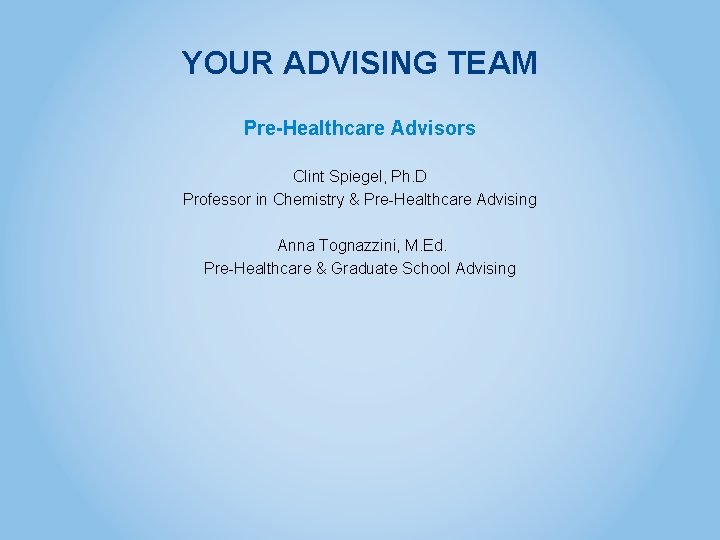 YOUR ADVISING TEAM

Pre-Healthcare Advisors

Clint Spiegel, Ph.D
Professor in Chemistry & Pre-Healthcare Advising

Anna Tognazzini, M.Ed.
Pre-Healthcare & Graduate School Advising